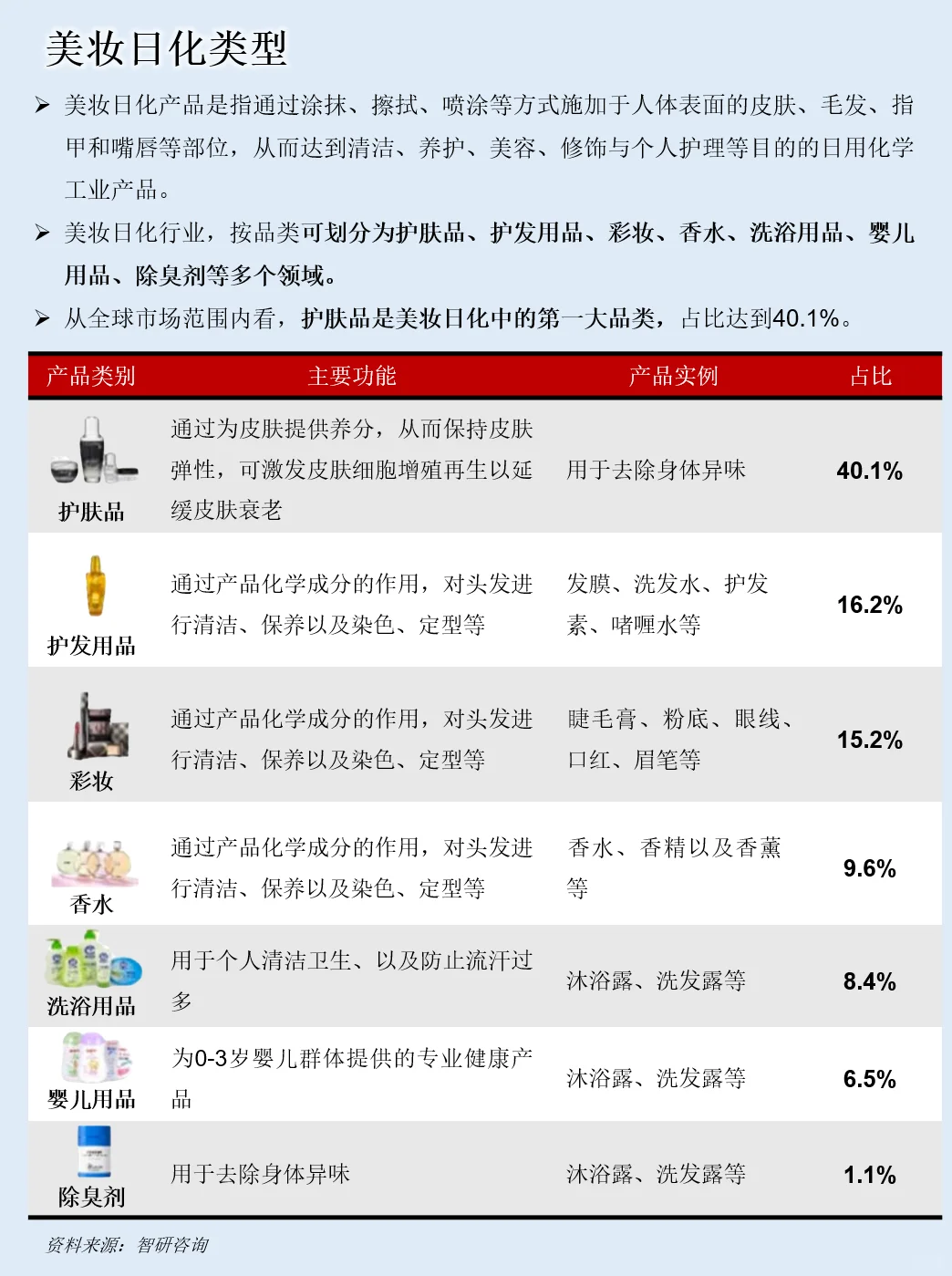 美妆日化类型

➢ 美妆日化产品是指通过涂抹、擦拭、喷涂等方式施加于人体表面的皮肤、毛发、指甲和嘴唇等部位，从而达到清洁、养护、美容、修饰与个人护理等目的的日用化学工业产品。

➢ 美妆日化行业，按品类可划分为护肤品、护发用品、彩妆、香水、洗浴用品、婴儿用品、除臭剂等多个领域。

➢ 从全球市场范围内看，护肤品是美妆日化中的第一大品类，占比达到40.1%。

| 产品类别 | 主要功能 | 产品实例 | 占比 |
|---|---|---|---|
| 护肤品 | 通过为皮肤提供养分，从而保持皮肤弹性，可激发皮肤细胞增殖再生以延缓皮肤衰老 | 用于去除身体异味 | 40.1% |
| 护发用品 | 通过产品化学成分的作用，对头发进行清洁、保养以及染色、定型等 | 发膜、洗发水、护发素、啫喱水等 | 16.2% |
| 彩妆 | 通过产品化学成分的作用，对头发进行清洁、保养以及染色、定型等 | 睫毛膏、粉底、眼线、口红、眉笔等 | 15.2% |
| 香水 | 通过产品化学成分的作用，对头发进行清洁、保养以及染色、定型等 | 香水、香精以及香薰等 | 9.6% |
| 洗浴用品 | 用于个人清洁卫生、以及防止流汗过多 | 沐浴露、洗发露等 | 8.4% |
| 婴儿用品 | 为0-3岁婴儿群体提供的专业健康产品 | 沐浴露、洗发露等 | 6.5% |
| 除臭剂 | 用于去除身体异味 | 沐浴露、洗发露等 | 1.1% |

资料来源：智研咨询